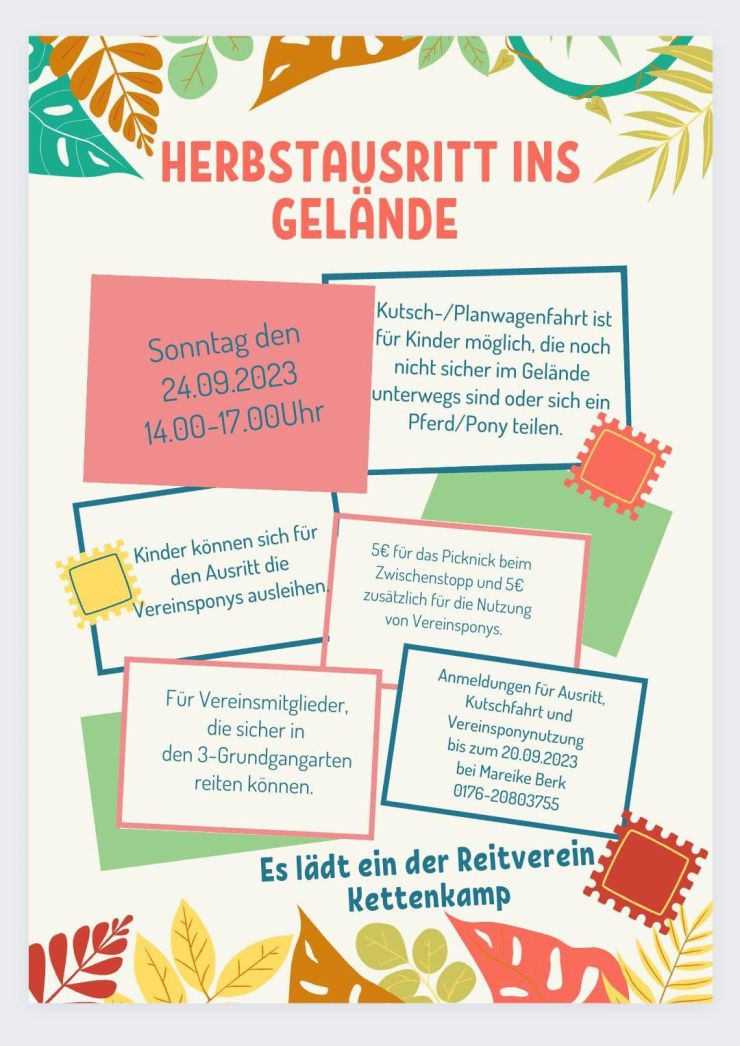 HERBSTAUSRITT INS GELÄNDE

Sonntag den 24.09.2023 14.00-17.00Uhr

Kutsch-/Planwagenfahrt ist für Kinder möglich, die noch nicht sicher im Gelände unterwegs sind oder sich ein Pferd/Pony teilen.

Kinder können sich für den Ausritt die Vereinsponys ausleihen.

5€ für das Picknick beim Zwischenstopp und 5€ zusätzlich für die Nutzung von Vereinsponys.

Für Vereinsmitglieder, die sicher in den 3-Grundgangarten reiten können.

Anmeldungen für Ausritt, Kutschfahrt und Vereinsponynutzung bis zum 20.09.2023 bei Mareike Berk 0176-20803755

Es lädt ein der Reitverein Kettenkamp